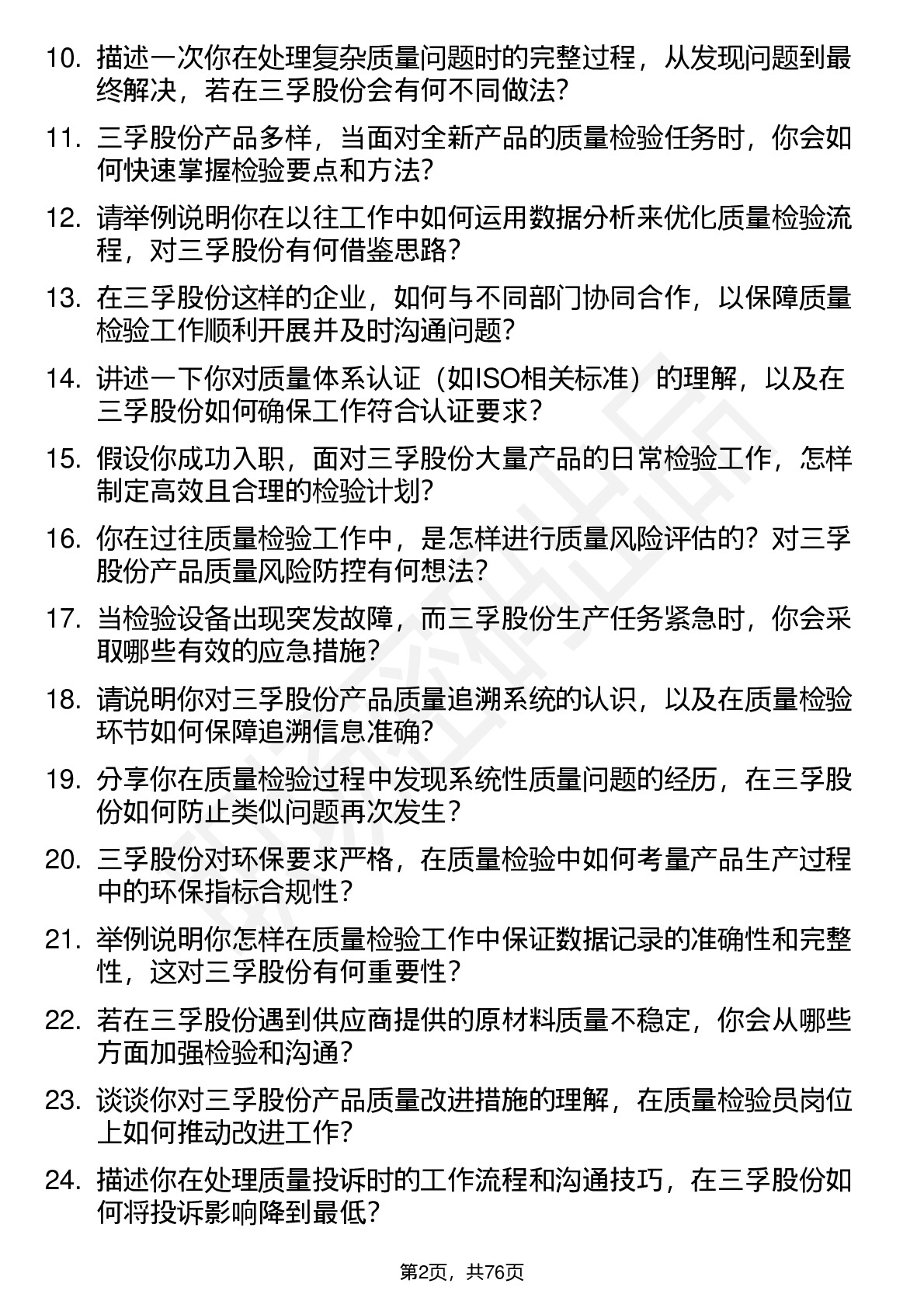 10. 描述一次你在处理复杂质量问题时的完整过程，从发现问题到最终解决，若在三孚股份会有何不同做法？

11. 三孚股份产品多样，当面对全新产品的质量检验任务时，你会如何快速掌握检验要点和方法？

12. 请举例说明你在以往工作中如何运用数据分析来优化质量检验流程，对三孚股份有何借鉴思路？

13. 在三孚股份这样的企业，如何与不同部门协同合作，以保障质量检验工作顺利开展并及时沟通问题？

14. 讲述一下你对质量体系认证（如ISO相关标准）的理解，以及在三孚股份如何确保工作符合认证要求？

15. 假设你成功入职，面对三孚股份大量产品的日常检验工作，怎样制定高效且合理的检验计划？

16. 你在过往质量检验工作中，是怎样进行质量风险评估的？对三孚股份产品质量风险防控有何想法？

17. 当检验设备出现突发故障，而三孚股份生产任务紧急时，你会采取哪些有效的应急措施？

18. 请说明你对三孚股份产品质量追溯系统的认识，以及在质量检验环节如何保障追溯信息准确？

19. 分享你在质量检验过程中发现系统性质量问题的经历，在三孚股份如何防止类似问题再次发生？

20. 三孚股份对环保要求严格，在质量检验中如何考量产品生产过程中的环保指标合规性？

21. 举例说明你怎样在质量检验工作中保证数据记录的准确性和完整性，这对三孚股份有何重要性？

22. 若在三孚股份遇到供应商提供的原材料质量不稳定，你会从哪些方面加强检验和沟通？

23. 谈谈你对三孚股份产品质量改进措施的理解，在质量检验员岗位上如何推动改进工作？

24. 描述你在处理质量投诉时的工作流程和沟通技巧，在三孚股份如何将投诉影响降到最低？

第2页，共76页